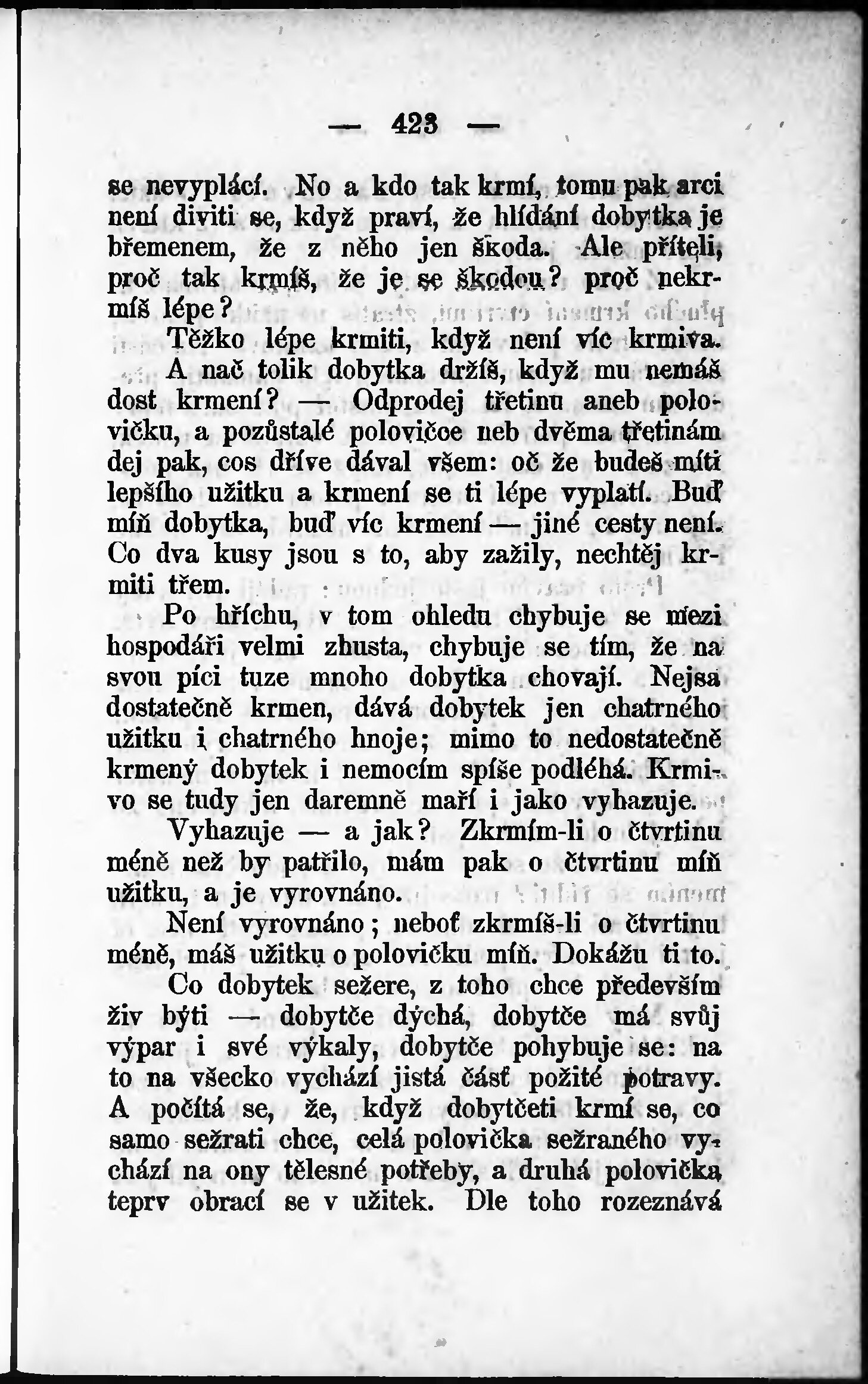 — 423 —

se nevyplácí. No a kdo tak krmí, tomu pak arci není diviti se, když praví, že hlídání dobytka je břemenem, že z něho jen škoda. Ale příteli, proč tak krmíš, že je se škodou? proč nekrmíš lépe?

Těžko lépe krmiti, když není víc krmiva.

A nač tolik dobytka držíš, když mu nemáš dost krmení? — Odprodej třetinu aneb polovičku, a pozůstalé polovičce neb dvěma třetinám dej pak, cos dříve dával všem: oč že budeš míti lepšího užitku a krmení se ti lépe vyplatí. Buď míň dobytka, buď víc krmení — jiné cesty není. Co dva kusy jsou s to, aby zažily, nechtěj krmiti třem.

Po hříchu, v tom ohledu chybuje se mezi hospodáři velmi zhusta, chybuje se tím, že na svou píci tuze mnoho dobytka chovají. Nejsa dostatečně krmen, dává dobytek jen chatrného užitku i chatrného hnoje; mimo to nedostatečně krmený dobytek i nemocím spíše podléhá. Krmivo se tudy jen daremně maří i jako vyhazuje.

Vyhazuje — a jak? Zkrmím-li o čtvrtinu méně než by patřilo, mám pak o čtvrtinu míň užitku, a je vyrovnáno.

Není vyrovnáno; neboť zkrmíš-li o čtvrtinu méně, máš užitku o polovičku míň. Dokážu ti to.

Co dobytek sežere, z toho chce především živ býti — dobytče dýchá, dobytče má svůj výpar i své výkaly, dobytče pohybuje se: na to na všecko vychází jistá část požité potravy. A počítá se, že, když dobytčeti krmí se, co samo sežrati chce, celá polovička sežraného vychází na ony tělesné potřeby, a druhá polovička teprv obrací se v užitek. Dle toho rozeznává